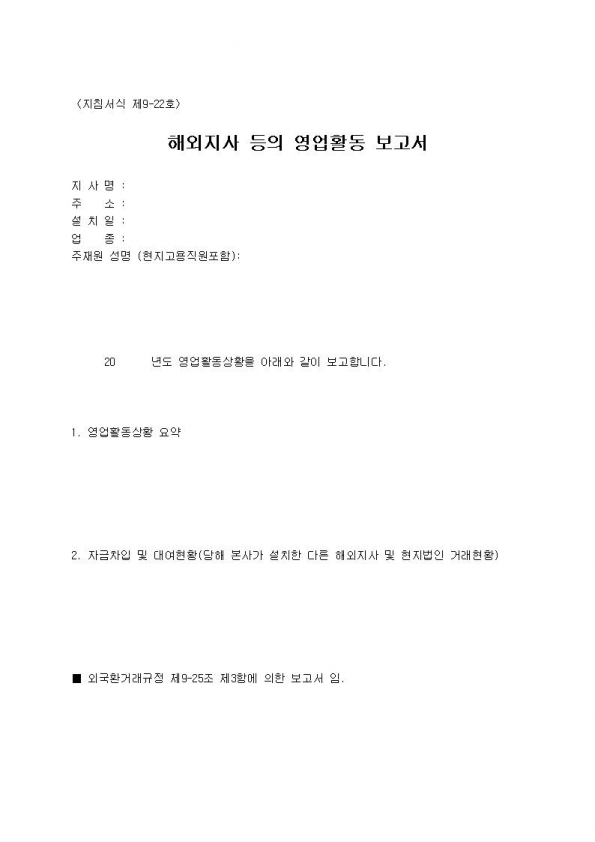 〈지침서식 제9-22호〉

해외지사 등의 영업활동 보고서

지 사 명 :
주 소 :
설 치 일 :
업 종 :
주재원 성명 (현지고용직원포함):

20 년도 영업활동상황을 아래와 같이 보고합니다.

1. 영업활동상황 요약

2. 자금차입 및 대여현황(당해 본사가 설치한 다른 해외지사 및 현지법인 거래현황)

■ 외국환거래규정 제9-25조 제3항에 의한 보고서 임.